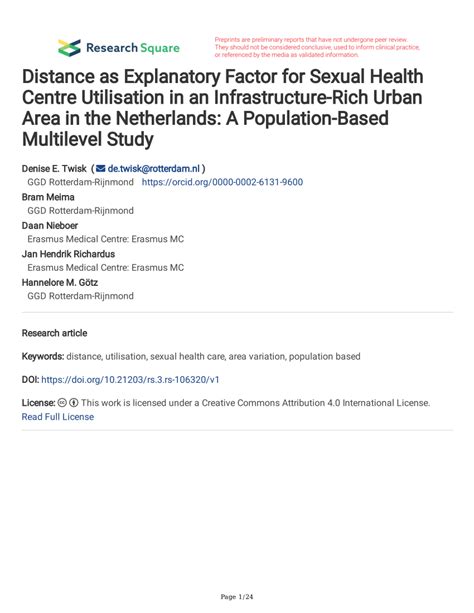 Research Square

Preprints are preliminary reports that have not undergone peer review. They should not be considered conclusive, used to inform clinical practice, or referenced by the media as validated information.

Distance as Explanatory Factor for Sexual Health Centre Utilisation in an Infrastructure-Rich Urban Area in the Netherlands: A Population-Based Multilevel Study

Denise E. Twisk ( de.twisk@rotterdam.nl )
GGD Rotterdam-Rijnmond https://orcid.org/0000-0002-6131-9600
Bram Meima
GGD Rotterdam-Rijnmond
Daan Nieboer
Erasmus Medical Centre: Erasmus MC
Jan Hendrik Richardus
Erasmus Medical Centre: Erasmus MC
Hannelore M. Götz
GGD Rotterdam-Rijnmond

Research article

Keywords: distance, utilisation, sexual health care, area variation, population based

DOI: https://doi.org/10.21203/rs.3.rs-106320/v1

License: This work is licensed under a Creative Commons Attribution 4.0 International License. Read Full License

Page 1/24